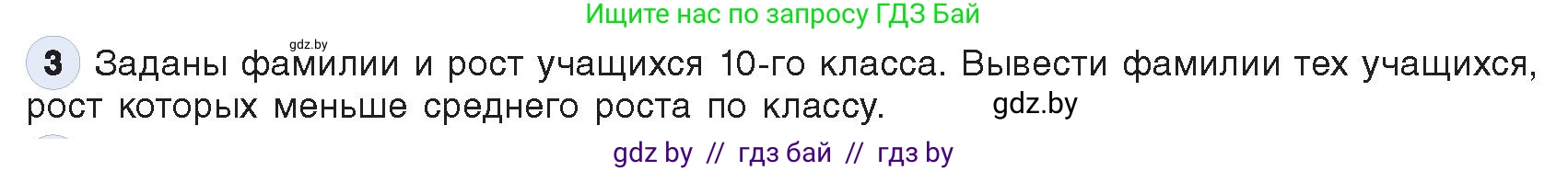 Ищите нас по запросу ГДЗ Бай

gdz.by

3 Заданы фамилии и рост учащихся 10-го класса. Вывести фамилии тех учащихся, рост которых меньше среднего роста по классу. gdz.by

gdz by // гдз бай // гдз by